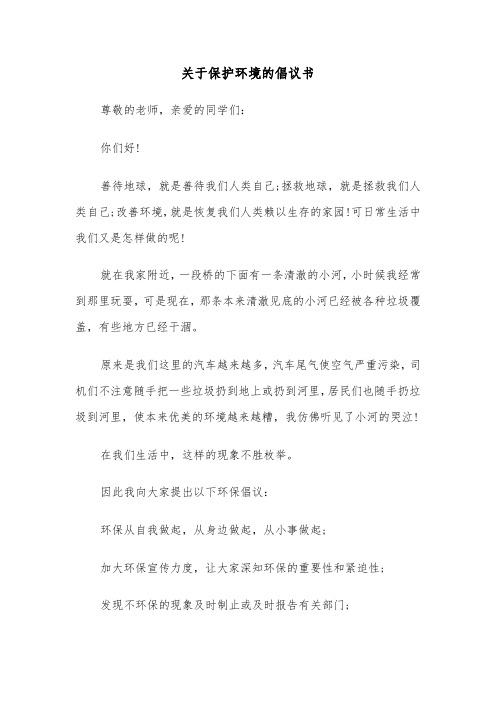 关于保护环境的倡议书

尊敬的老师，亲爱的同学们：

你们好！

善待地球，就是善待我们人类自己；拯救地球，就是拯救我们人类自己；改善环境，就是恢复我们人类赖以生存的家园！可日常生活中我们又是怎样做的呢！

就在我家附近，一段桥的下面有一条清澈的小河，小时候我经常到那里玩耍，可是现在，那条本来清澈见底的小河已经被各种垃圾覆盖，有些地方已经干涸。

原来是我们这里的汽车越来越多，汽车尾气使空气严重污染，司机们不注意随手把一些垃圾扔到地上或扔到河里，居民们也随手扔垃圾到河里，使本来优美的环境越来越糟，我仿佛听见了小河的哭泣！

在我们生活中，这样的现象不胜枚举。

因此我向大家提出以下环保倡议：

环保从自我做起，从身边做起，从小事做起；

加大环保宣传力度，让大家深知环保的重要性和紧迫性；

发现不环保的现象及时制止或及时报告有关部门；